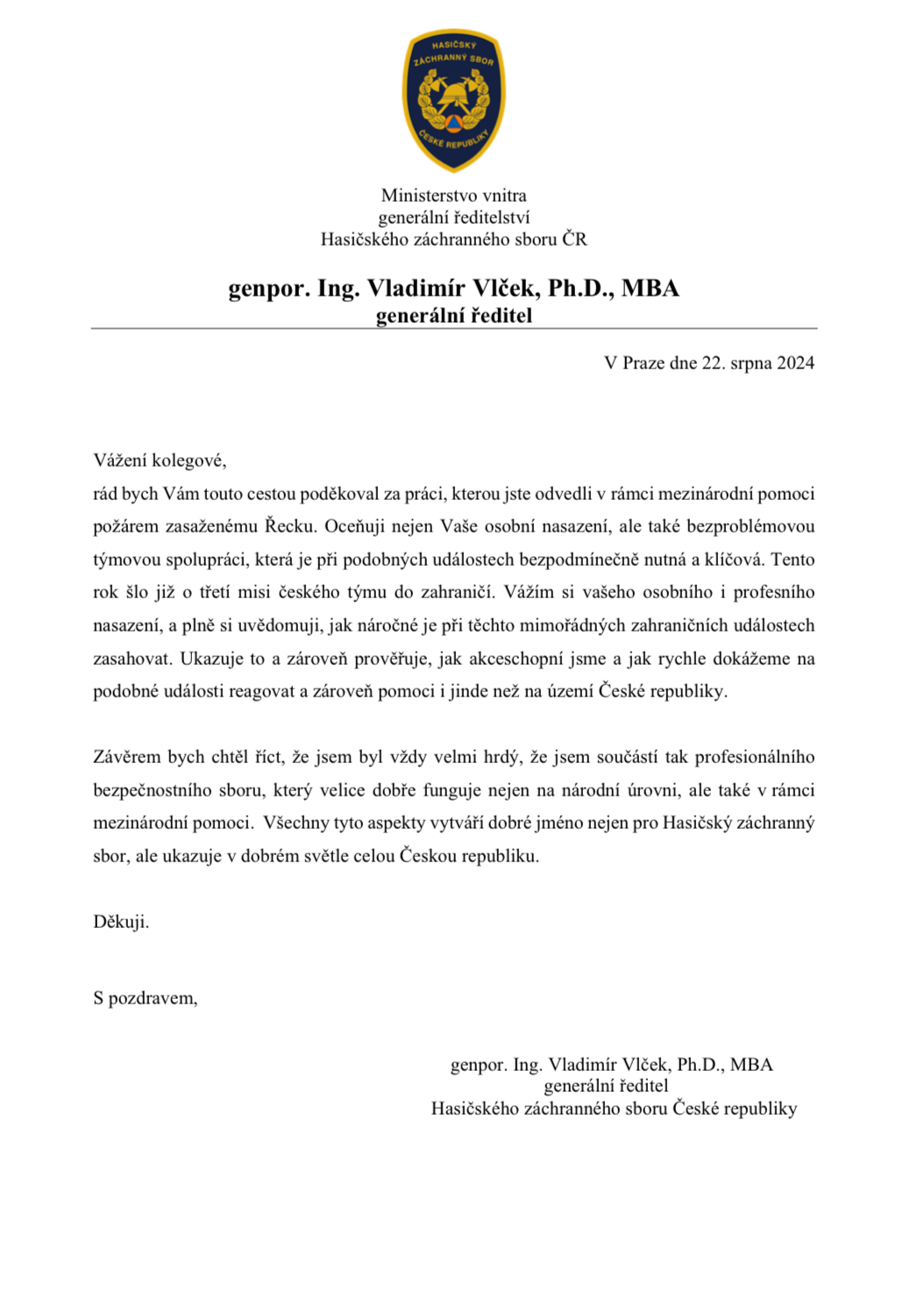 HASIČSKÝ ZÁCHRANNÝ SBOR ČESKÉ REPUBLIKY

Ministerstvo vnitra
generální ředitelství
Hasičského záchranného sboru ČR

genpor. Ing. Vladimír Vlček, Ph.D., MBA
generální ředitel

V Praze dne 22. srpna 2024

Vážení kolegové,
rád bych Vám touto cestou poděkoval za práci, kterou jste odvedli v rámci mezinárodní pomoci požárem zasaženému Řecku. Oceňuji nejen Vaše osobní nasazení, ale také bezproblémovou týmovou spolupráci, která je při podobných událostech bezpodmínečně nutná a klíčová. Tento rok šlo již o třetí misi českého týmu do zahraničí. Vážím si vašeho osobního i profesního nasazení, a plně si uvědomuji, jak náročné je při těchto mimořádných zahraničních událostech zasahovat. Ukazuje to a zároveň prověřuje, jak akceschopní jsme a jak rychle dokážeme na podobné události reagovat a zároveň pomoci i jinde než na území České republiky.

Závěrem bych chtěl říct, že jsem byl vždy velmi hrdý, že jsem součástí tak profesionálního bezpečnostního sboru, který velice dobře funguje nejen na národní úrovni, ale také v rámci mezinárodní pomoci. Všechny tyto aspekty vytváří dobré jméno nejen pro Hasičský záchranný sbor, ale ukazuje v dobrém světle celou Českou republiku.

Děkuji.

S pozdravem,

genpor. Ing. Vladimír Vlček, Ph.D., MBA
generální ředitel
Hasičského záchranného sboru České republiky